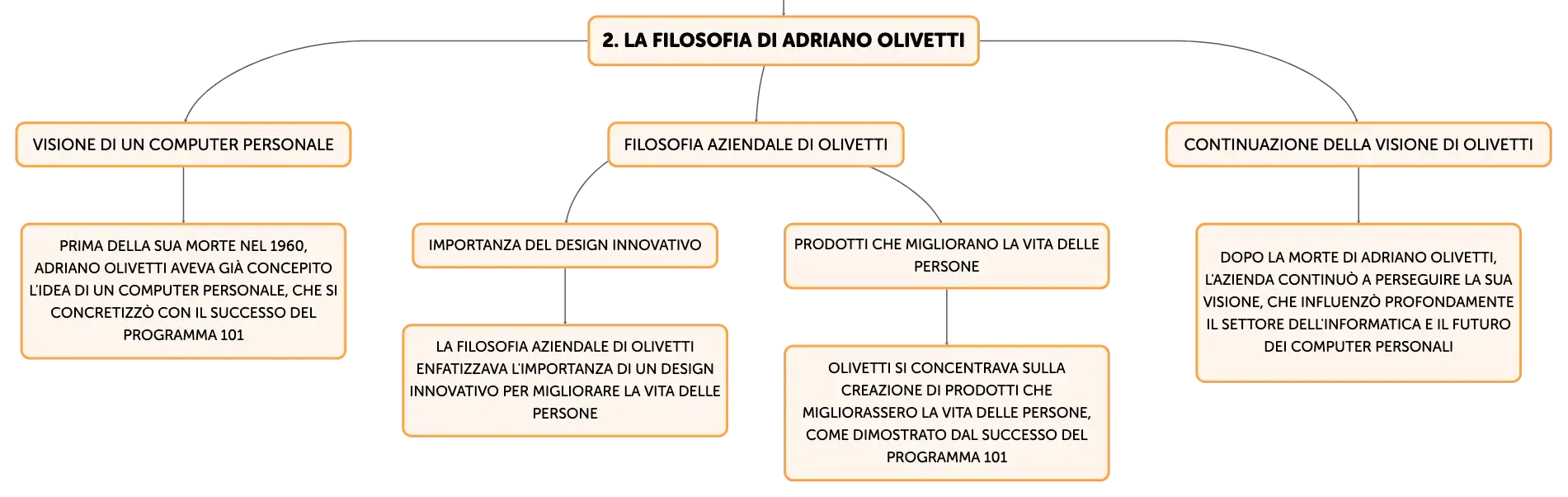 2. LA FILOSOFIA DI ADRIANO OLIVETTI

VISIONE DI UN COMPUTER PERSONALE

PRIMA DELLA SUA MORTE NEL 1960, ADRIANO OLIVETTI AVEVA GIÀ CONCEPITO L'IDEA DI UN COMPUTER PERSONALE, CHE SI CONCRETIZZÒ CON IL SUCCESSO DEL PROGRAMMA 101

FILOSOFIA AZIENDALE DI OLIVETTI

IMPORTANZA DEL DESIGN INNOVATIVO

LA FILOSOFIA AZIENDALE DI OLIVETTI ENFATIZZAVA L'IMPORTANZA DI UN DESIGN INNOVATIVO PER MIGLIORARE LA VITA DELLE PERSONE

PRODOTTI CHE MIGLIORANO LA VITA DELLE PERSONE

OLIVETTI SI CONCENTRAVA SULLA CREAZIONE DI PRODOTTI CHE MIGLIORASSERO LA VITA DELLE PERSONE, COME DIMOSTRATO DAL SUCCESSO DEL PROGRAMMA 101

CONTINUAZIONE DELLA VISIONE DI OLIVETTI

DOPO LA MORTE DI ADRIANO OLIVETTI, L'AZIENDA CONTINUÒ A PERSEGUIRE LA SUA VISIONE, CHE INFLUENZÒ PROFONDAMENTE IL SETTORE DELL'INFORMATICA E IL FUTURO DEI COMPUTER PERSONALI